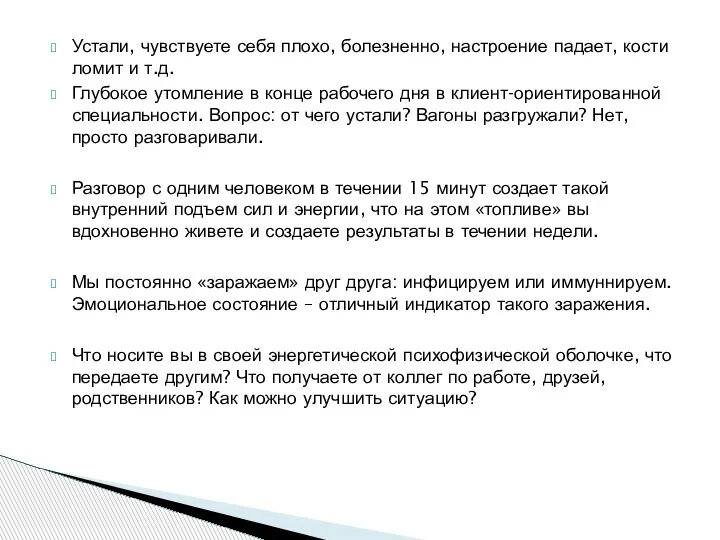 Устали, чувствуете себя плохо, болезненно, настроение падает, кости ломит и т.д.

Глубокое утомление в конце рабочего дня в клиент-ориентированной специальности. Вопрос: от чего устали? Вагоны разгружали? Нет, просто разговаривали.

Разговор с одним человеком в течении 15 минут создает такой внутренний подъем сил и энергии, что на этом «топливе» вы вдохновенно живете и создаете результаты в течении недели.

Мы постоянно «заражаем» друг друга: инфицируем или иммуннируем. Эмоциональное состояние – отличный индикатор такого заражения.

Что носите вы в своей энергетической психофизической оболочке, что передаете другим? Что получаете от коллег по работе, друзей, родственников? Как можно улучшить ситуацию?